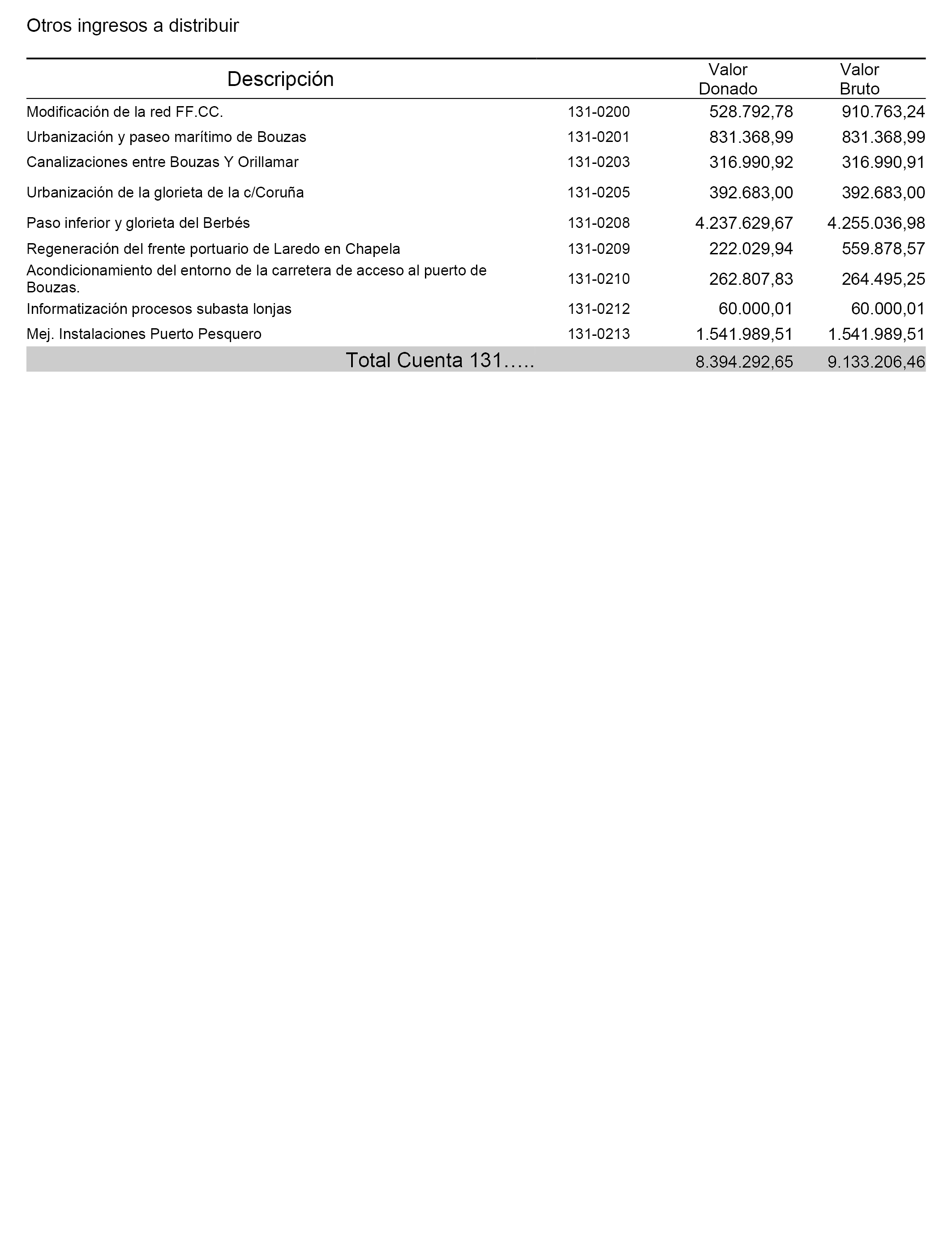 Otros ingresos a distribuir

| Descripción | | Valor Donado | Valor Bruto |
|---|---|---|---|
| Modificación de la red FF.CC. | 131-0200 | 528.792,78 | 910.763,24 |
| Urbanización y paseo marítimo de Bouzas | 131-0201 | 831.368,99 | 831.368,99 |
| Canalizaciones entre Bouzas Y Orillamar | 131-0203 | 316.990,92 | 316.990,91 |
| Urbanización de la glorieta de la c/Coruña | 131-0205 | 392.683,00 | 392.683,00 |
| Paso inferior y glorieta del Berbés | 131-0208 | 4.237.629,67 | 4.255.036,98 |
| Regeneración del frente portuario de Laredo en Chapela | 131-0209 | 222.029,94 | 559.878,57 |
| Acondicionamiento del entorno de la carretera de acceso al puerto de Bouzas. | 131-0210 | 262.807,83 | 264.495,25 |
| Informatización procesos subasta lonjas | 131-0212 | 60.000,01 | 60.000,01 |
| Mej. Instalaciones Puerto Pesquero | 131-0213 | 1.541.989,51 | 1.541.989,51 |
| Total Cuenta 131….. | | 8.394.292,65 | 9.133.206,46 |